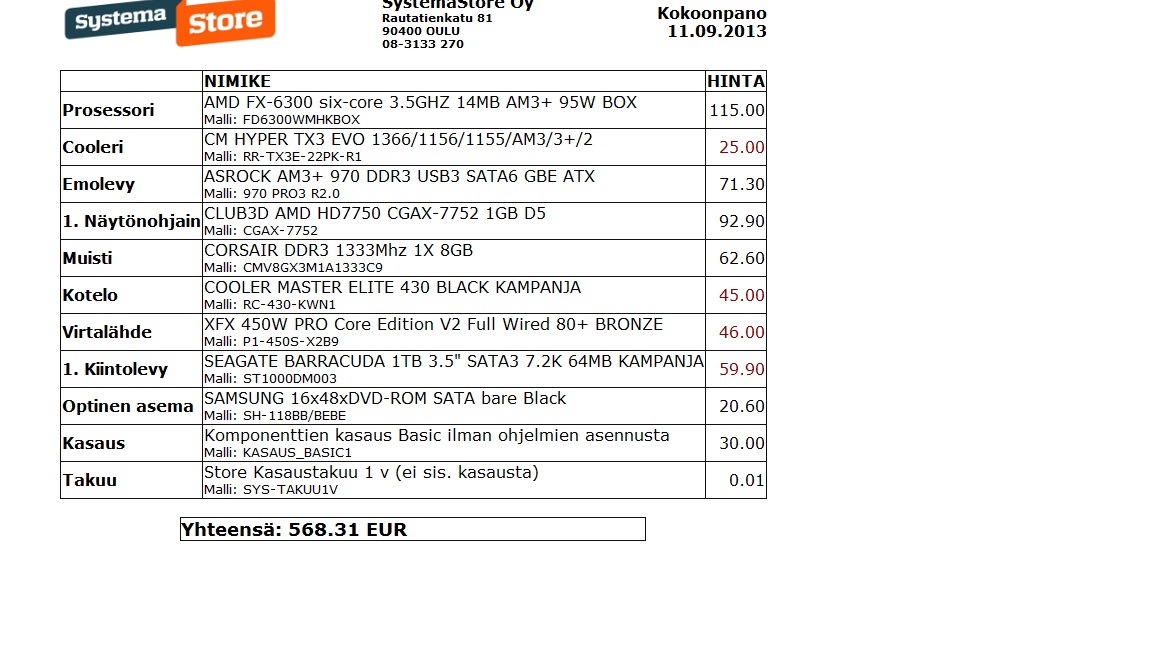 Systema Store

SystemaStore Oy
Rautatienkatu 81
90400 OULU
08-3133 270

Kokoonpano
11.09.2013

| | NIMIKE | HINTA |
|---|---|---|
| Prosessori | AMD FX-6300 six-core 3.5GHZ 14MB AM3+ 95W BOX Malli: FD6300WMHKBOX | 115.00 |
| Cooleri | CM HYPER TX3 EVO 1366/1156/1155/AM3/3+/2 Malli: RR-TX3E-22PK-R1 | 25.00 |
| Emolevy | ASROCK AM3+ 970 DDR3 USB3 SATA6 GBE ATX Malli: 970 PRO3 R2.0 | 71.30 |
| 1. Näytönohjain | CLUB3D AMD HD7750 CGAX-7752 1GB D5 Malli: CGAX-7752 | 92.90 |
| Muisti | CORSAIR DDR3 1333Mhz 1X 8GB Malli: CMV8GX3M1A1333C9 | 62.60 |
| Kotelo | COOLER MASTER ELITE 430 BLACK KAMPANJA Malli: RC-430-KWN1 | 45.00 |
| Virtalähde | XFX 450W PRO Core Edition V2 Full Wired 80+ BRONZE Malli: P1-450S-X2B9 | 46.00 |
| 1. Kiintolevy | SEAGATE BARRACUDA 1TB 3.5" SATA3 7.2K 64MB KAMPANJA Malli: ST1000DM003 | 59.90 |
| Optinen asema | SAMSUNG 16x48xDVD-ROM SATA bare Black Malli: SH-118BB/BEBE | 20.60 |
| Kasaus | Komponenttien kasaus Basic ilman ohjelmien asennusta Malli: KASAUS_BASIC1 | 30.00 |
| Takuu | Store Kasaustakuu 1 v (ei sis. kasausta) Malli: SYS-TAKUU1V | 0.01 |

Yhteensä: 568.31 EUR